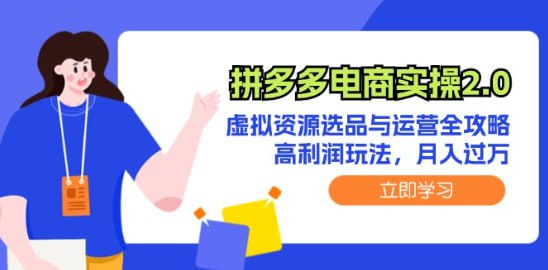 拼多多电商实操2.0

虚拟资源选品与运营全攻略
高利润玩法，月入过万

立即学习